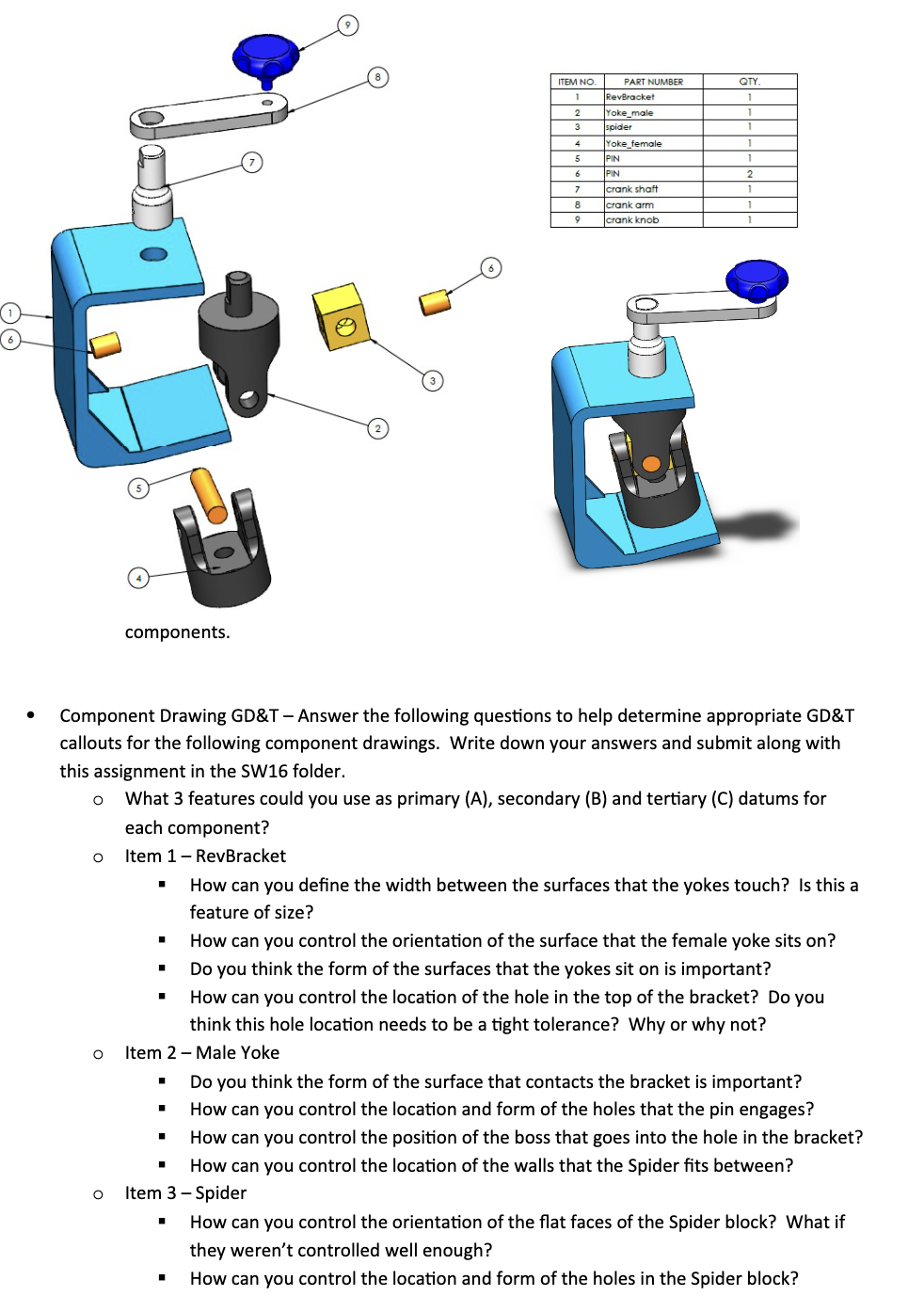 9

8

7

1

6

6

3

2

5

4

| ITEM NO. | PART NUMBER | QTY. |
|---|---|---|
| 1 | RevBracket | 1 |
| 2 | Yoke_male | 1 |
| 3 | spider | 1 |
| 4 | Yoke_female | 1 |
| 5 | PIN | 1 |
| 6 | PIN | 2 |
| 7 | crank shaft | 1 |
| 8 | crank arm | 1 |
| 9 | crank knob | 1 |

components.

• Component Drawing GD&T – Answer the following questions to help determine appropriate GD&T callouts for the following component drawings. Write down your answers and submit along with this assignment in the SW16 folder.
o What 3 features could you use as primary (A), secondary (B) and tertiary (C) datums for each component?
o Item 1 – RevBracket
▪ How can you define the width between the surfaces that the yokes touch? Is this a feature of size?
▪ How can you control the orientation of the surface that the female yoke sits on?
▪ Do you think the form of the surfaces that the yokes sit on is important?
▪ How can you control the location of the hole in the top of the bracket? Do you think this hole location needs to be a tight tolerance? Why or why not?
o Item 2 – Male Yoke
▪ Do you think the form of the surface that contacts the bracket is important?
▪ How can you control the location and form of the holes that the pin engages?
▪ How can you control the position of the boss that goes into the hole in the bracket?
▪ How can you control the location of the walls that the Spider fits between?
o Item 3 – Spider
▪ How can you control the orientation of the flat faces of the Spider block? What if they weren't controlled well enough?
▪ How can you control the location and form of the holes in the Spider block?